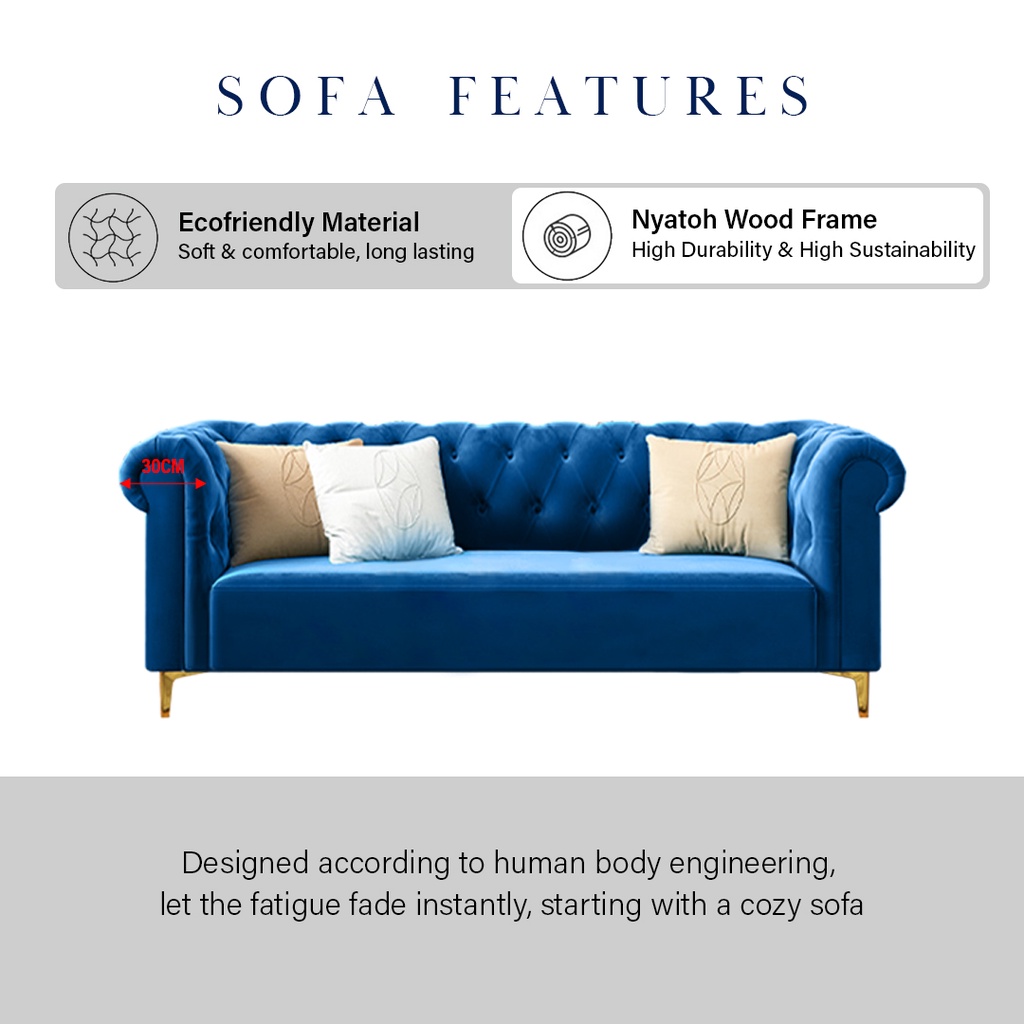 SOFA FEATURES

Ecofriendly Material
Soft & comfortable, long lasting

Nyatoh Wood Frame
High Durability & High Sustainability

30CM

Designed according to human body engineering, let the fatigue fade instantly, starting with a cozy sofa